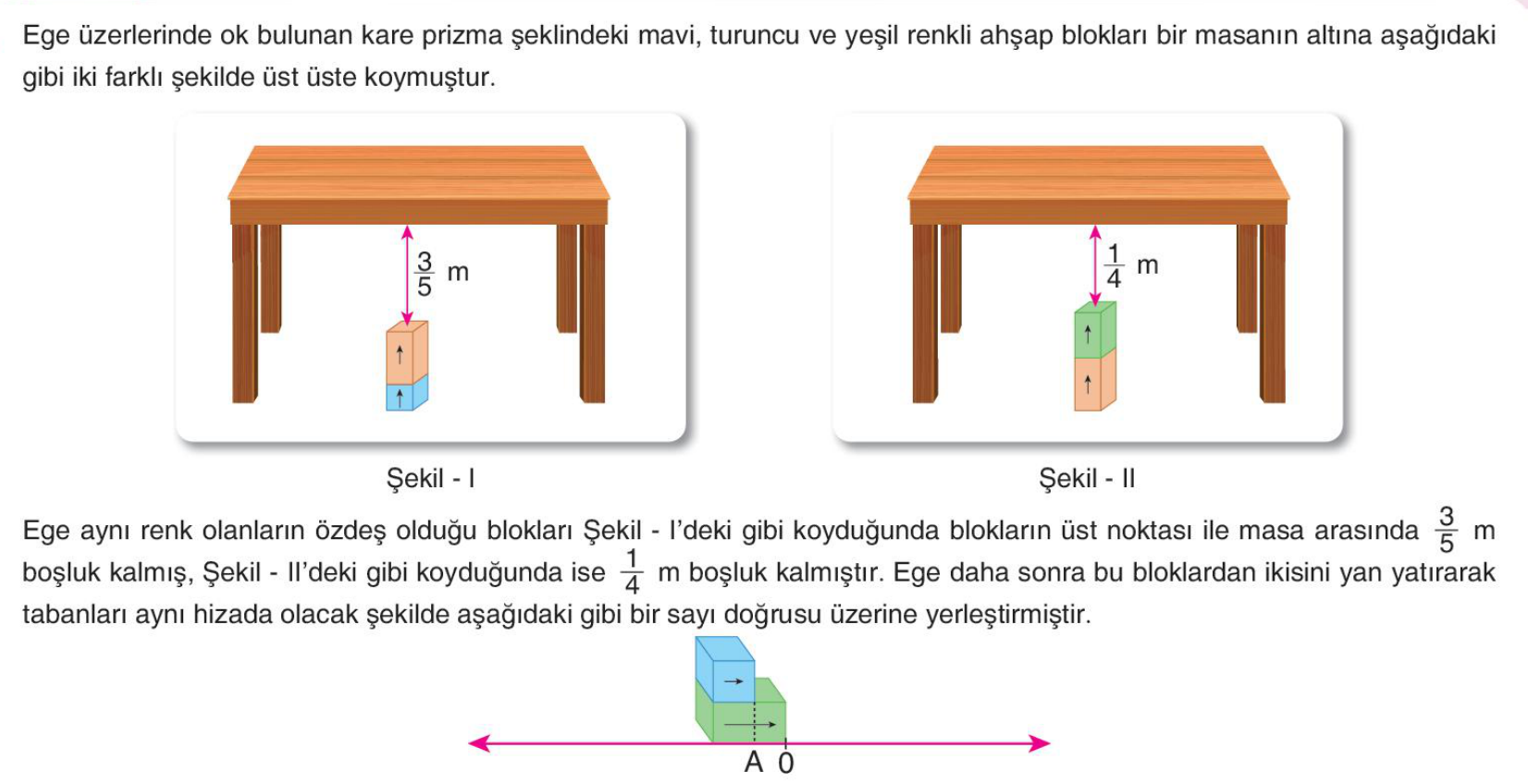 Ege üzerlerinde ok bulunan kare prizma şeklindeki mavi, turuncu ve yeşil renkli ahşap blokları bir masanın altına aşağıdaki gibi iki farklı şekilde üst üste koymuştur.

$\frac{3}{5}$ m

Şekil - I

$\frac{1}{4}$ m

Şekil - II

Ege aynı renk olanların özdeş olduğu blokları Şekil - I'deki gibi koyduğunda blokların üst noktası ile masa arasında $\frac{3}{5}$ m boşluk kalmış, Şekil - II'deki gibi koyduğunda ise $\frac{1}{4}$ m boşluk kalmıştır. Ege daha sonra bu bloklardan ikisini yan yatırarak tabanları aynı hizada olacak şekilde aşağıdaki gibi bir sayı doğrusu üzerine yerleştirmiştir.

A 0